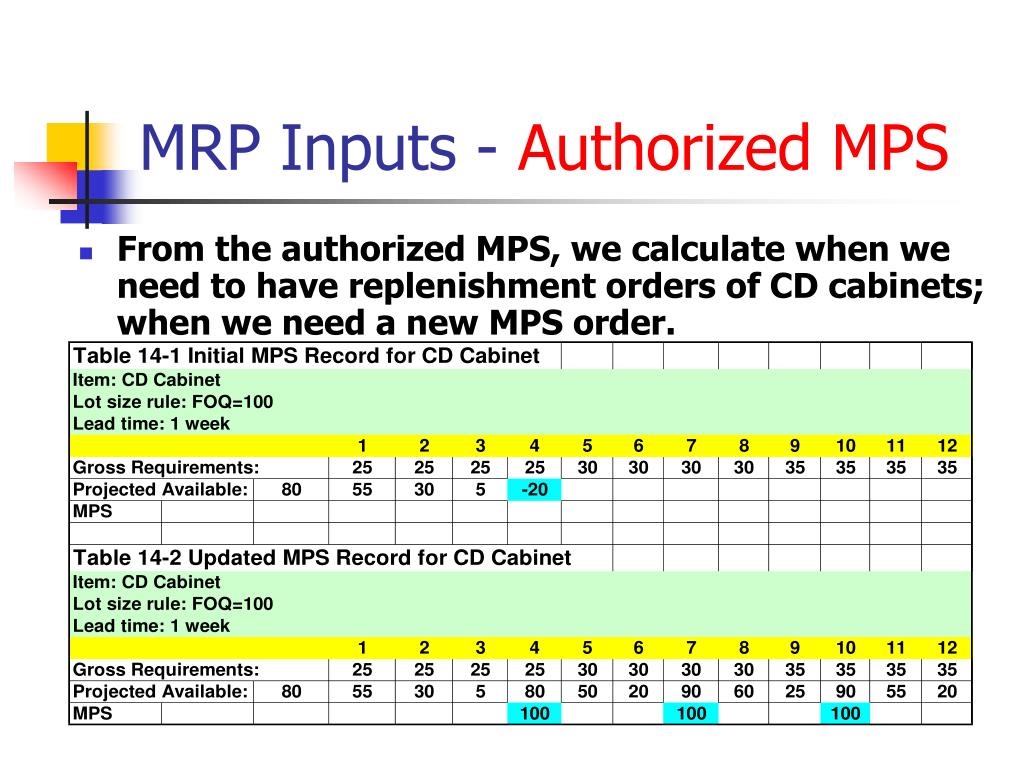 MRP Inputs - Authorized MPS

From the authorized MPS, we calculate when we need to have replenishment orders of CD cabinets; when we need a new MPS order.

Table 14-1 Initial MPS Record for CD Cabinet
Item: CD Cabinet
Lot size rule: FOQ=100
Lead time: 1 week

| | | 1 | 2 | 3 | 4 | 5 | 6 | 7 | 8 | 9 | 10 | 11 | 12 |
|---|---|---|---|---|---|---|---|---|---|---|---|---|---|
| Gross Requirements: | | 25 | 25 | 25 | 25 | 30 | 30 | 30 | 30 | 35 | 35 | 35 | 35 |
| Projected Available: | 80 | 55 | 30 | 5 | -20 | | | | | | | | |
| MPS | | | | | | | | | | | | | |

Table 14-2 Updated MPS Record for CD Cabinet
Item: CD Cabinet
Lot size rule: FOQ=100
Lead time: 1 week

| | | 1 | 2 | 3 | 4 | 5 | 6 | 7 | 8 | 9 | 10 | 11 | 12 |
|---|---|---|---|---|---|---|---|---|---|---|---|---|---|
| Gross Requirements: | | 25 | 25 | 25 | 25 | 30 | 30 | 30 | 30 | 35 | 35 | 35 | 35 |
| Projected Available: | 80 | 55 | 30 | 5 | 80 | 50 | 20 | 90 | 60 | 25 | 90 | 55 | 20 |
| MPS | | | | | 100 | | | 100 | | | 100 | | |